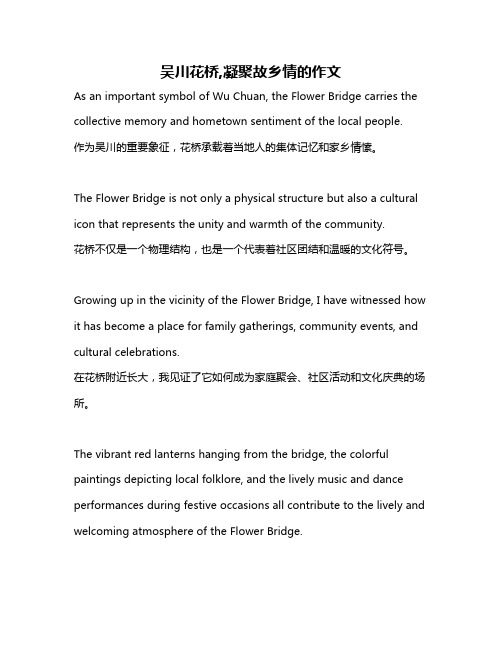 吴川花桥,凝聚故乡情的作文

As an important symbol of Wu Chuan, the Flower Bridge carries the collective memory and hometown sentiment of the local people.
作为吴川的重要象征，花桥承载着当地人的集体记忆和家乡情怀。

The Flower Bridge is not only a physical structure but also a cultural icon that represents the unity and warmth of the community.
花桥不仅是一个物理结构，也是一个代表着社区团结和温暖的文化符号。

Growing up in the vicinity of the Flower Bridge, I have witnessed how it has become a place for family gatherings, community events, and cultural celebrations.
在花桥附近长大，我见证了它如何成为家庭聚会、社区活动和文化庆典的场所。

The vibrant red lanterns hanging from the bridge, the colorful paintings depicting local folklore, and the lively music and dance performances during festive occasions all contribute to the lively and welcoming atmosphere of the Flower Bridge.